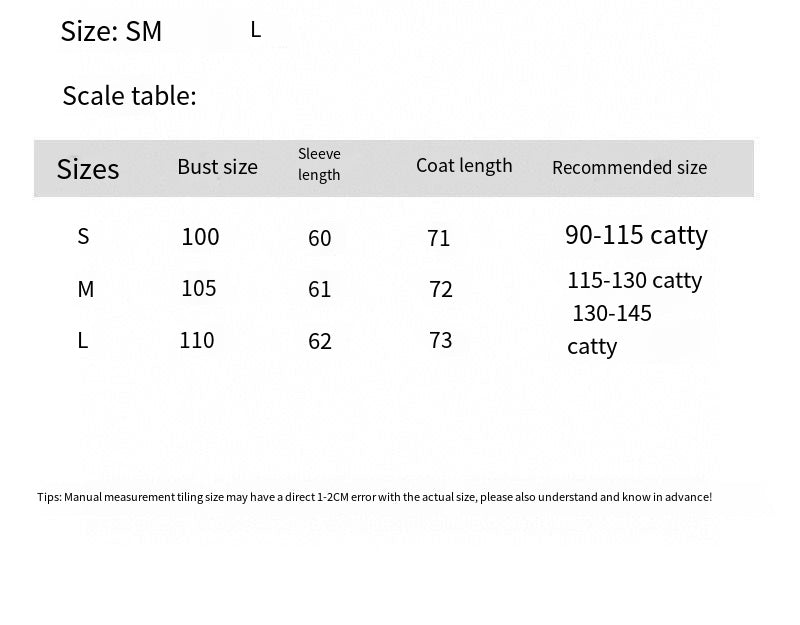 Size: SM L

Scale table:

| Sizes | Bust size | Sleeve length | Coat length | Recommended size |
|---|---|---|---|---|
| S | 100 | 60 | 71 | 90-115 catty |
| M | 105 | 61 | 72 | 115-130 catty |
| L | 110 | 62 | 73 | 130-145 catty |

Tips: Manual measurement tiling size may have a direct 1-2CM error with the actual size, please also understand and know in advance!